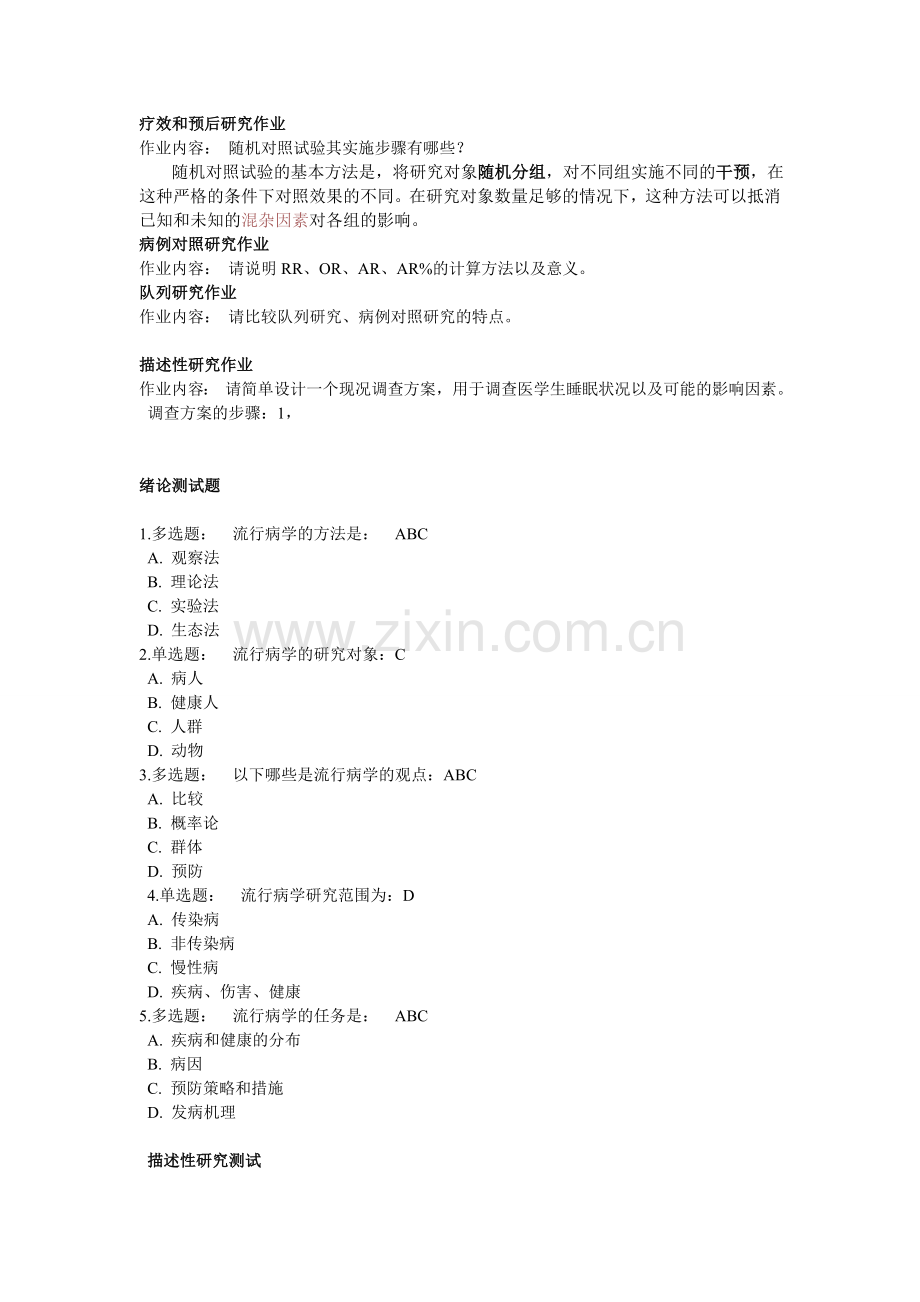 疗效和预后研究作业
作业内容： 随机对照试验其实施步骤有哪些？

随机对照试验的基本方法是，将研究对象随机分组，对不同组实施不同的干预，在这种严格的条件下对照效果的不同。在研究对象数量足够的情况下，这种方法可以抵消已知和未知的混杂因素对各组的影响。

病例对照研究作业
作业内容： 请说明RR、OR、AR、AR%的计算方法以及意义。

队列研究作业
作业内容： 请比较队列研究、病例对照研究的特点。

描述性研究作业
作业内容： 请简单设计一个现况调查方案，用于调查医学生睡眠状况以及可能的影响因素。
调查方案的步骤：1，

绪论测试题

1.多选题： 流行病学的方法是： ABC
A. 观察法
B. 理论法
C. 实验法
D. 生态法
2.单选题： 流行病学的研究对象：C
A. 病人
B. 健康人
C. 人群
D. 动物
3.多选题： 以下哪些是流行病学的观点：ABC
A. 比较
B. 概率论
C. 群体
D. 预防
4.单选题： 流行病学研究范围为：D
A. 传染病
B. 非传染病
C. 慢性病
D. 疾病、伤害、健康
5.多选题： 流行病学的任务是： ABC
A. 疾病和健康的分布
B. 病因
C. 预防策略和措施
D. 发病机理

描述性研究测试

www.zixin.com.cn